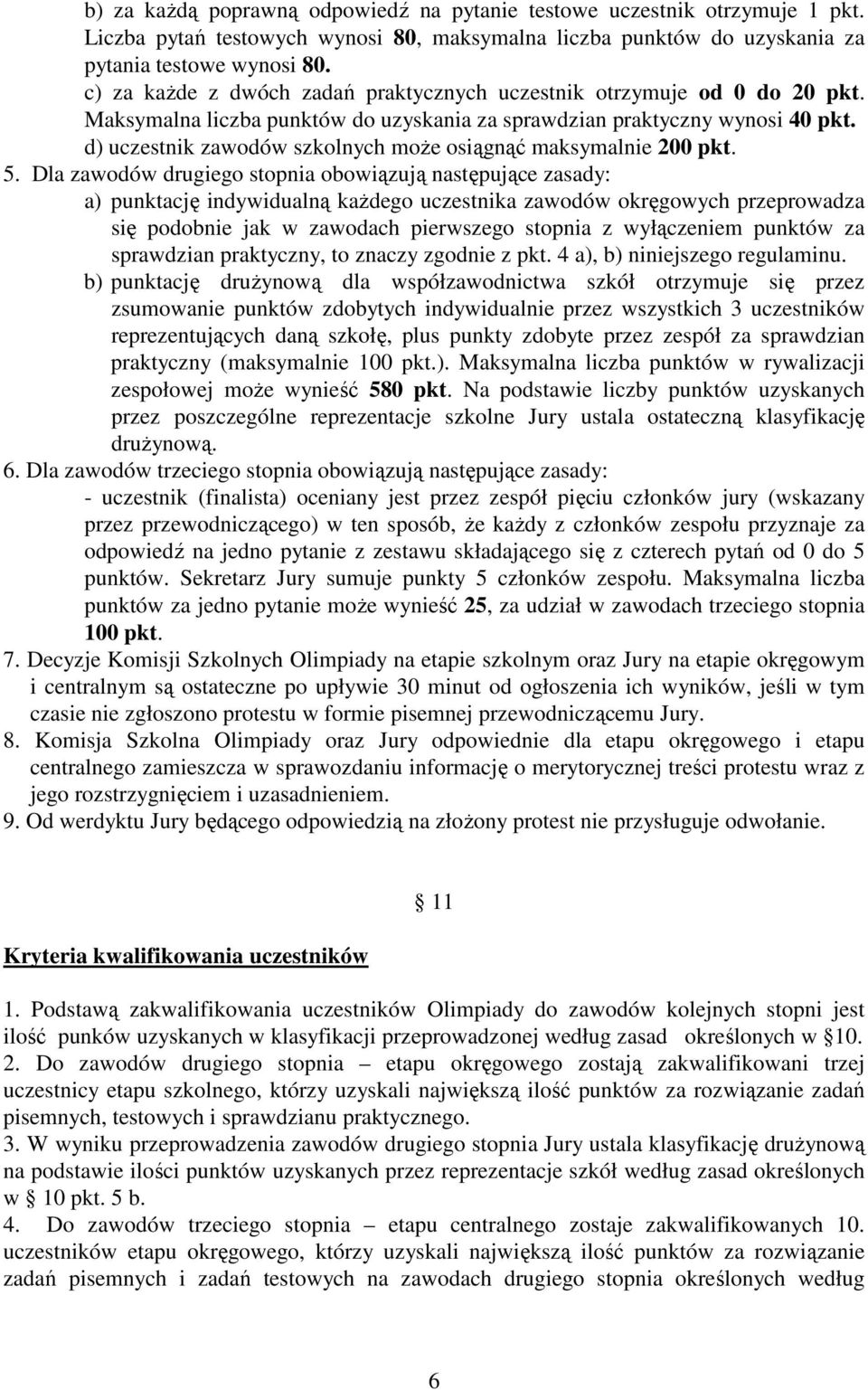 b) za każdą poprawną odpowiedź na pytanie testowe uczestnik otrzymuje 1 pkt. Liczba pytań testowych wynosi 80, maksymalna liczba punktów do uzyskania za pytania testowe wynosi 80.
c) za każde z dwóch zadań praktycznych uczestnik otrzymuje od 0 do 20 pkt. Maksymalna liczba punktów do uzyskania za sprawdzian praktyczny wynosi 40 pkt.
d) uczestnik zawodów szkolnych może osiągnąć maksymalnie 200 pkt.
5. Dla zawodów drugiego stopnia obowiązują następujące zasady:
a) punktację indywidualną każdego uczestnika zawodów okręgowych przeprowadza się podobnie jak w zawodach pierwszego stopnia z wyłączeniem punktów za sprawdzian praktyczny, to znaczy zgodnie z pkt. 4 a), b) niniejszego regulaminu.
b) punktację drużynową dla współzawodnictwa szkół otrzymuje się przez zsumowanie punktów zdobytych indywidualnie przez wszystkich 3 uczestników reprezentujących daną szkołę, plus punkty zdobyte przez zespół za sprawdzian praktyczny (maksymalnie 100 pkt.). Maksymalna liczba punktów w rywalizacji zespołowej może wynieść 580 pkt. Na podstawie liczby punktów uzyskanych przez poszczególne reprezentacje szkolne Jury ustala ostateczną klasyfikację drużynową.
6. Dla zawodów trzeciego stopnia obowiązują następujące zasady:
- uczestnik (finalista) oceniany jest przez zespół pięciu członków jury (wskazany przez przewodniczącego) w ten sposób, że każdy z członków zespołu przyznaje za odpowiedź na jedno pytanie z zestawu składającego się z czterech pytań od 0 do 5 punktów. Sekretarz Jury sumuje punkty 5 członków zespołu. Maksymalna liczba punktów za jedno pytanie może wynieść 25, za udział w zawodach trzeciego stopnia 100 pkt.
7. Decyzje Komisji Szkolnych Olimpiady na etapie szkolnym oraz Jury na etapie okręgowym i centralnym są ostateczne po upływie 30 minut od ogłoszenia ich wyników, jeśli w tym czasie nie zgłoszono protestu w formie pisemnej przewodniczącemu Jury.
8. Komisja Szkolna Olimpiady oraz Jury odpowiednie dla etapu okręgowego i etapu centralnego zamieszcza w sprawozdaniu informację o merytorycznej treści protestu wraz z jego rozstrzygnięciem i uzasadnieniem.
9. Od werdyktu Jury będącego odpowiedzią na złożony protest nie przysługuje odwołanie.

§ 11

Kryteria kwalifikowania uczestników

1. Podstawą zakwalifikowania uczestników Olimpiady do zawodów kolejnych stopni jest ilość punków uzyskanych w klasyfikacji przeprowadzonej według zasad określonych w §10.
2. Do zawodów drugiego stopnia – etapu okręgowego zostają zakwalifikowani trzej uczestnicy etapu szkolnego, którzy uzyskali największą ilość punktów za rozwiązanie zadań pisemnych, testowych i sprawdzianu praktycznego.
3. W wyniku przeprowadzenia zawodów drugiego stopnia Jury ustala klasyfikację drużynową na podstawie ilości punktów uzyskanych przez reprezentacje szkół według zasad określonych w § 10 pkt. 5 b.
4. Do zawodów trzeciego stopnia – etapu centralnego zostaje zakwalifikowanych 10. uczestników etapu okręgowego, którzy uzyskali największą ilość punktów za rozwiązanie zadań pisemnych i zadań testowych na zawodach drugiego stopnia określonych według

6